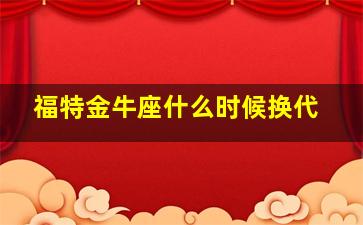 福特金牛座什么时候换代